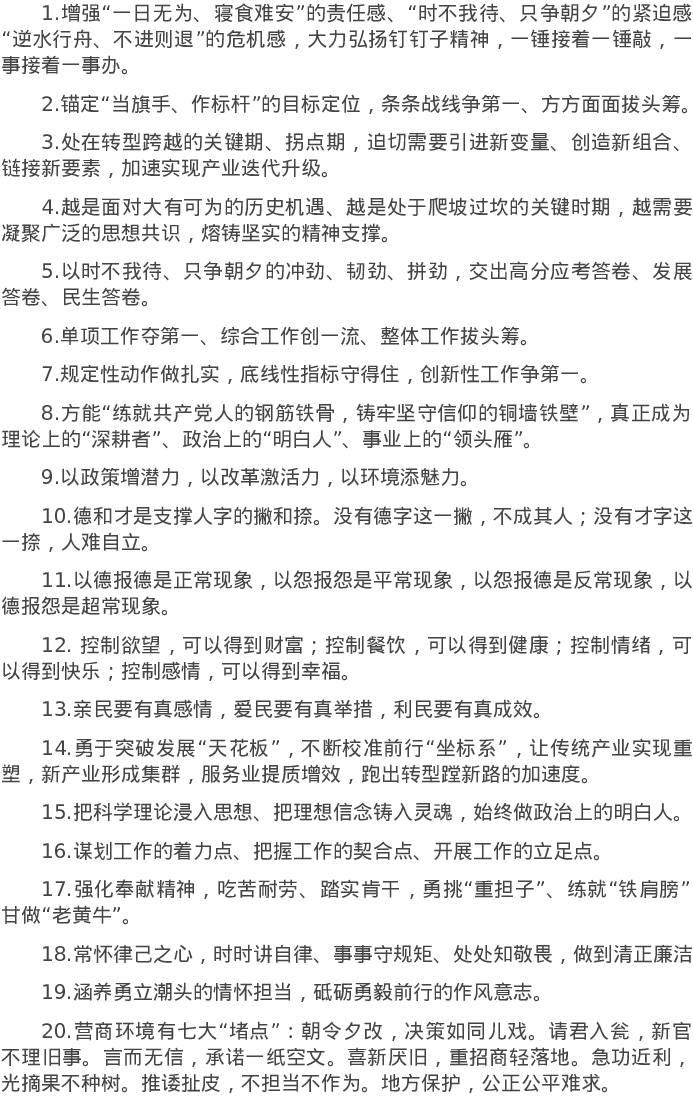 1.增强“一日无为、寝食难安”的责任感、“时不我待、只争朝夕”的紧迫感“逆水行舟、不进则退”的危机感，大力弘扬钉钉子精神，一锤接着一锤敲，一事接着一事办。

2.锚定“当旗手、作标杆”的目标定位，条条战线争第一、方方面面拔头筹。

3.处在转型跨越的关键期、拐点期，迫切需要引进新变量、创造新组合、链接新要素，加速实现产业迭代升级。

4.越是面对大有可为的历史机遇、越是处于爬坡过坎的关键时期，越需要凝聚广泛的思想共识，熔铸坚实的精神支撑。

5.以时不我待、只争朝夕的冲劲、韧劲、拼劲，交出高分应考答卷、发展答卷、民生答卷。

6.单项工作夺第一、综合工作创一流、整体工作拔头筹。

7.规定性动作做扎实，底线性指标守得住，创新性工作争第一。

8.方能“练就共产党人的钢筋铁骨，铸牢坚守信仰的铜墙铁壁”，真正成为理论上的“深耕者”、政治上的“明白人”、事业上的“领头雁”。

9.以政策增潜力，以改革激活力，以环境添魅力。

10.德和才是支撑人字的撇和捺。没有德字这一撇，不成其人；没有才字这一捺，人难自立。

11.以德报德是正常现象，以怨报怨是平常现象，以怨报德是反常现象，以德报怨是超常现象。

12. 控制欲望，可以得到财富；控制餐饮，可以得到健康；控制情绪，可以得到快乐；控制感情，可以得到幸福。

13.亲民要有真感情，爱民要有真举措，利民要有真成效。

14.勇于突破发展“天花板”，不断校准前行“坐标系”，让传统产业实现重塑，新产业形成集群，服务业提质增效，跑出转型蹚新路的加速度。

15.把科学理论浸入思想、把理想信念铸入灵魂，始终做政治上的明白人。

16.谋划工作的着力点、把握工作的契合点、开展工作的立足点。

17.强化奉献精神，吃苦耐劳、踏实肯干，勇挑“重担子”、练就“铁肩膀”甘做“老黄牛”。

18.常怀律己之心，时时讲自律、事事守规矩、处处知敬畏，做到清正廉洁

19.涵养勇立潮头的情怀担当，砥砺勇毅前行的作风意志。

20.营商环境有七大“堵点”：朝令夕改，决策如同儿戏。请君入瓮，新官不理旧事。言而无信，承诺一纸空文。喜新厌旧，重招商轻落地。急功近利，光摘果不种树。推诿扯皮，不担当不作为。地方保护，公正公平难求。